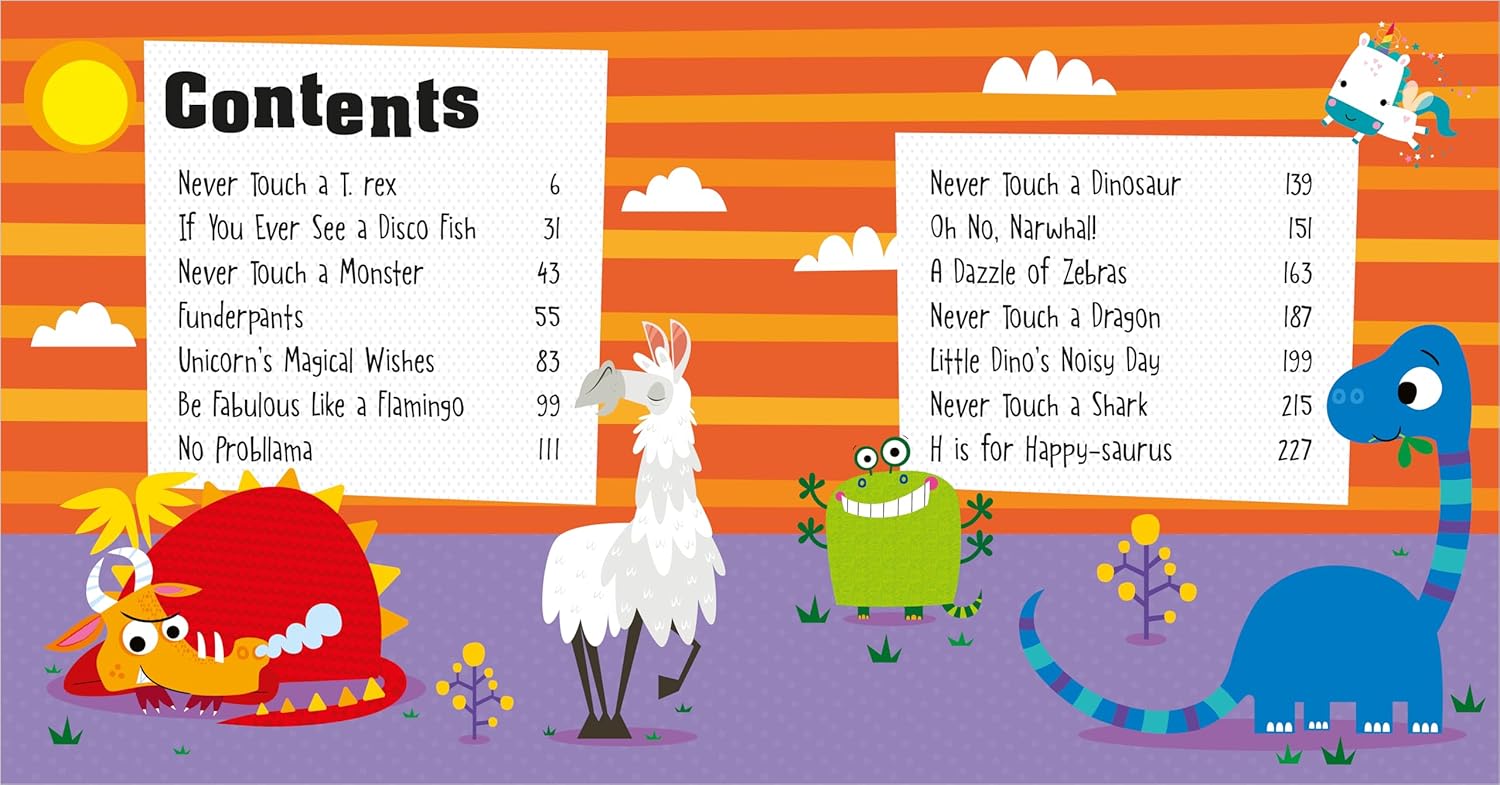 Contents

Never Touch a T. rex 6
If You Ever See a Disco Fish 31
Never Touch a Monster 43
Funderpants 55
Unicorn's Magical Wishes 83
Be Fabulous Like a Flamingo 99
No Probllama 111

Never Touch a Dinosaur 139
Oh No, Narwhal! 151
A Dazzle of Zebras 163
Never Touch a Dragon 187
Little Dino's Noisy Day 199
Never Touch a Shark 215
H is for Happy-saurus 227